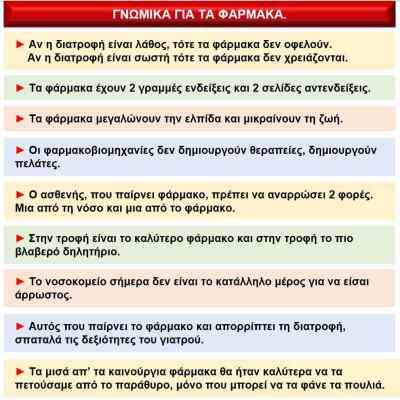 ΓΝΩΜΙΚΑ ΓΙΑ ΤΑ ΦΑΡΜΑΚΑ.

► Αν η διατροφή είναι λάθος, τότε τα φάρμακα δεν οφελούν. Αν η διατροφή είναι σωστή τότε τα φάρμακα δεν χρειάζονται.

► Τα φάρμακα έχουν 2 γραμμές ενδείξεις και 2 σελίδες αντενδείξεις.

► Τα φάρμακα μεγαλώνουν την ελπίδα και μικραίνουν τη ζωή.

► Οι φαρμακοβιομηχανίες δεν δημιουργούν θεραπείες, δημιουργούν πελάτες.

► Ο ασθενής, που παίρνει φάρμακο, πρέπει να αναρρώσει 2 φορές. Μια από τη νόσο και μια από το φάρμακο.

► Στην τροφή είναι το καλύτερο φάρμακο και στην τροφή το πιο βλαβερό δηλητήριο.

► Το νοσοκομείο σήμερα δεν είναι το κατάλληλο μέρος για να είσαι άρρωστος.

► Αυτός που παίρνει το φάρμακο και απορρίπτει τη διατροφή, σπαταλά τις δεξιότητες του γιατρού.

► Τα μισά απ' τα καινούργια φάρμακα θα ήταν καλύτερα να τα πετούσαμε από το παράθυρο, μόνο που μπορεί να τα φάνε τα πουλιά.